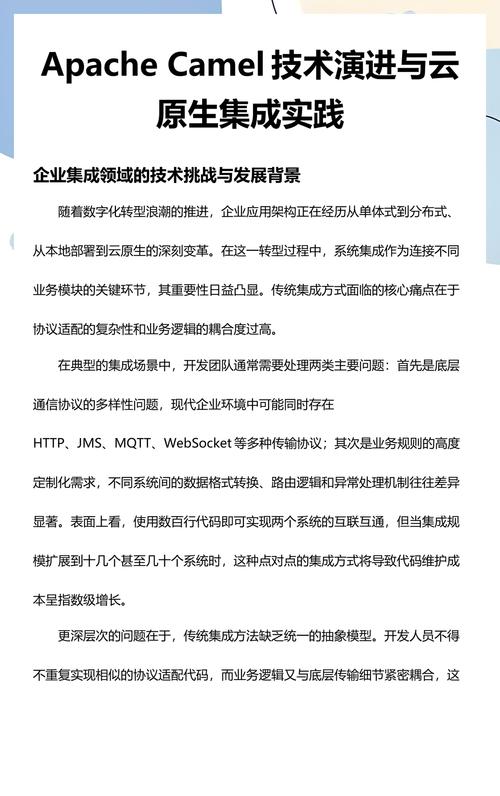 Apache Camel 技术演进与云原生集成实践

企业集成领域的技术挑战与发展背景

随着数字化转型浪潮的推进，企业应用架构正在经历从单体式到分布式、从本地部署到云原生的深刻变革。在这一转型过程中，系统集成作为连接不同业务模块的关键环节，其重要性日益凸显。传统集成方式面临的核心痛点在于协议适配的复杂性和业务逻辑的耦合度过高。

在典型的集成场景中，开发团队通常需要处理两类主要问题：首先是底层通信协议的多样性问题，现代企业环境中可能同时存在 HTTP、JMS、MQTT、WebSocket 等多种传输协议；其次是业务规则的高度定制化需求，不同系统间的数据格式转换、路由逻辑和异常处理机制往往差异显著。表面上看，使用数百行代码即可实现两个系统的互联互通，但当集成规模扩展到十几个甚至几十个系统时，这种点对点的集成方式将导致代码维护成本呈指数级增长。

更深层次的问题在于，传统集成方法缺乏统一的抽象模型。开发人员不得不重复实现相似的协议适配代码，而业务逻辑又与底层传输细节紧密耦合，这